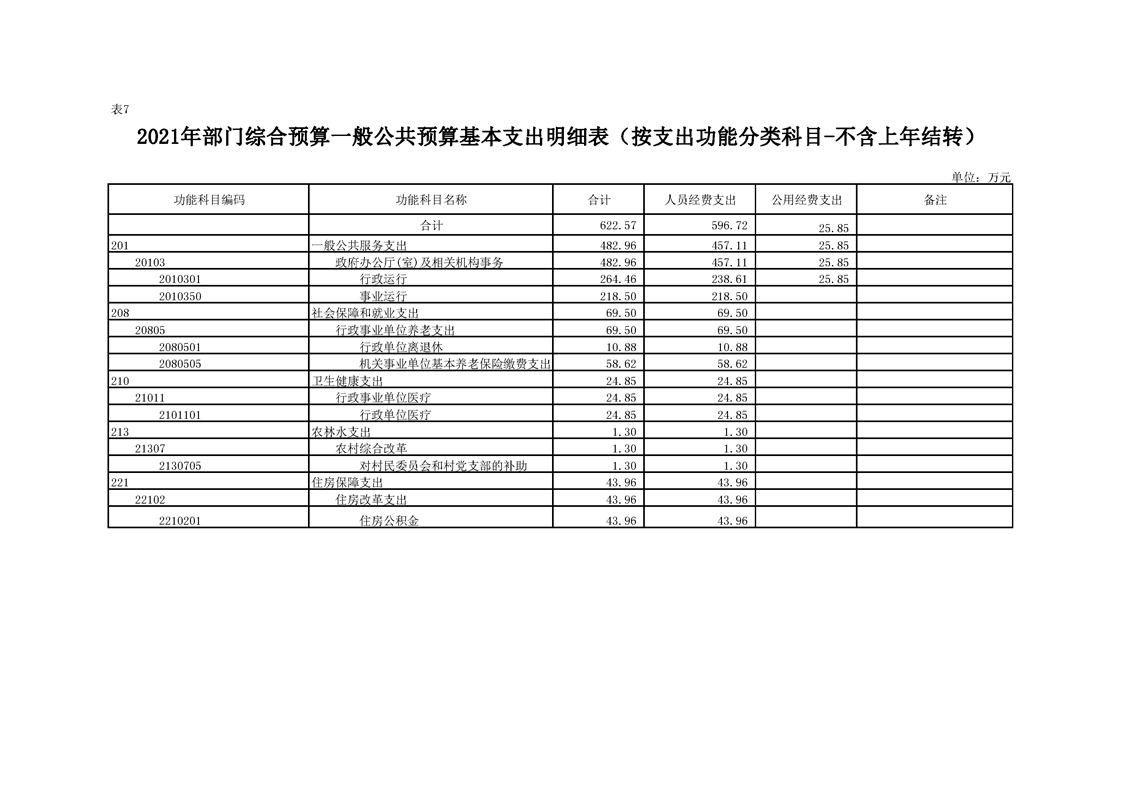 表7

2021年部门综合预算一般公共预算基本支出明细表（按支出功能分类科目-不含上年结转）

单位：万元

| 功能科目编码 | 功能科目名称 | 合计 | 人员经费支出 | 公用经费支出 | 备注 |
|---|---|---|---|---|---|
| | 合计 | 622.57 | 596.72 | 25.85 | |
| 201 | 一般公共服务支出 | 482.96 | 457.11 | 25.85 | |
| 20103 | 政府办公厅(室)及相关机构事务 | 482.96 | 457.11 | 25.85 | |
| 2010301 | 行政运行 | 264.46 | 238.61 | 25.85 | |
| 2010350 | 事业运行 | 218.50 | 218.50 | | |
| 208 | 社会保障和就业支出 | 69.50 | 69.50 | | |
| 20805 | 行政事业单位养老支出 | 69.50 | 69.50 | | |
| 2080501 | 行政单位离退休 | 10.88 | 10.88 | | |
| 2080505 | 机关事业单位基本养老保险缴费支出 | 58.62 | 58.62 | | |
| 210 | 卫生健康支出 | 24.85 | 24.85 | | |
| 21011 | 行政事业单位医疗 | 24.85 | 24.85 | | |
| 2101101 | 行政单位医疗 | 24.85 | 24.85 | | |
| 213 | 农林水支出 | 1.30 | 1.30 | | |
| 21307 | 农村综合改革 | 1.30 | 1.30 | | |
| 2130705 | 对村民委员会和村党支部的补助 | 1.30 | 1.30 | | |
| 221 | 住房保障支出 | 43.96 | 43.96 | | |
| 22102 | 住房改革支出 | 43.96 | 43.96 | | |
| 2210201 | 住房公积金 | 43.96 | 43.96 | | |